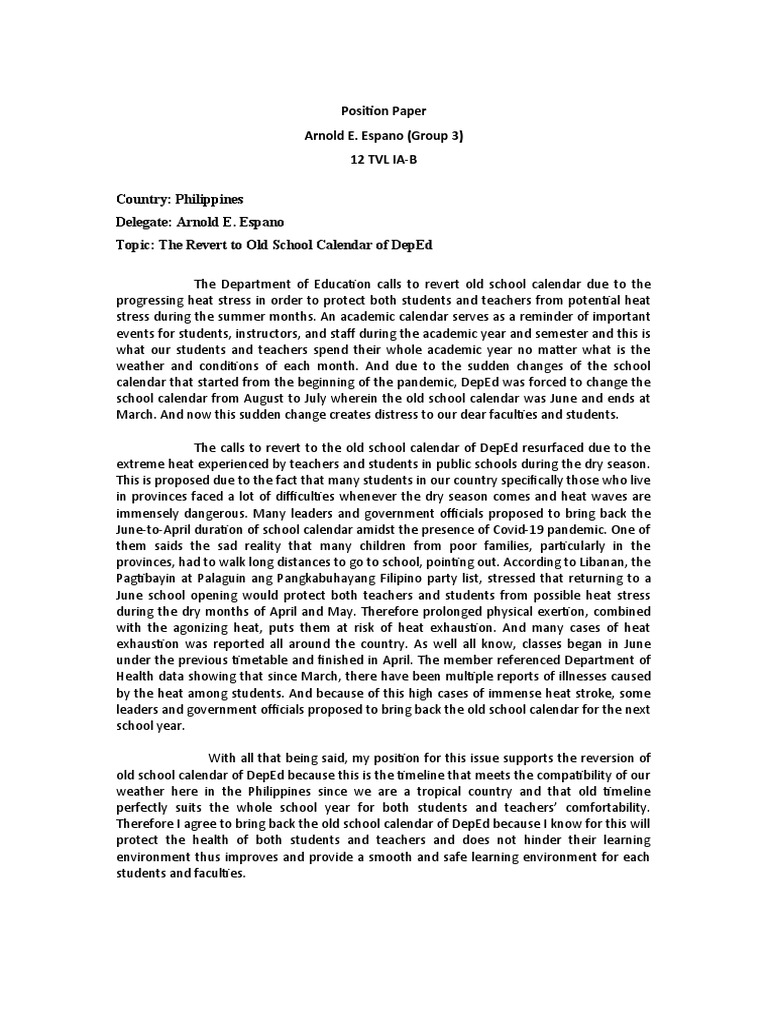 Position Paper
Arnold E. Espano (Group 3)
12 TVL IA-B

Country: Philippines
Delegate: Arnold E. Espano
Topic: The Revert to Old School Calendar of DepEd

The Department of Education calls to revert old school calendar due to the progressing heat stress in order to protect both students and teachers from potential heat stress during the summer months. An academic calendar serves as a reminder of important events for students, instructors, and staff during the academic year and semester and this is what our students and teachers spend their whole academic year no matter what is the weather and conditions of each month. And due to the sudden changes of the school calendar that started from the beginning of the pandemic, DepEd was forced to change the school calendar from August to July wherein the old school calendar was June and ends at March. And now this sudden change creates distress to our dear faculties and students.

The calls to revert to the old school calendar of DepEd resurfaced due to the extreme heat experienced by teachers and students in public schools during the dry season. This is proposed due to the fact that many students in our country specifically those who live in provinces faced a lot of difficulties whenever the dry season comes and heat waves are immensely dangerous. Many leaders and government officials proposed to bring back the June-to-April duration of school calendar amidst the presence of Covid-19 pandemic. One of them saids the sad reality that many children from poor families, particularly in the provinces, had to walk long distances to go to school, pointing out. According to Libanan, the Pagtibayin at Palaguin ang Pangkabuhayang Filipino party list, stressed that returning to a June school opening would protect both teachers and students from possible heat stress during the dry months of April and May. Therefore prolonged physical exertion, combined with the agonizing heat, puts them at risk of heat exhaustion. And many cases of heat exhaustion was reported all around the country. As well all know, classes began in June under the previous timetable and finished in April. The member referenced Department of Health data showing that since March, there have been multiple reports of illnesses caused by the heat among students. And because of this high cases of immense heat stroke, some leaders and government officials proposed to bring back the old school calendar for the next school year.

With all that being said, my position for this issue supports the reversion of old school calendar of DepEd because this is the timeline that meets the compatibility of our weather here in the Philippines since we are a tropical country and that old timeline perfectly suits the whole school year for both students and teachers' comfortability. Therefore I agree to bring back the old school calendar of DepEd because I know for this will protect the health of both students and teachers and does not hinder their learning environment thus improves and provide a smooth and safe learning environment for each students and faculties.